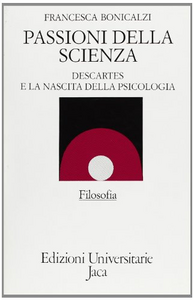 FRANCESCA BONICALZI

PASSIONI DELLA SCIENZA

DESCARTES
E LA NASCITA DELLA PSICOLOGIA

Filosofia

Edizioni Universitarie
Jaca